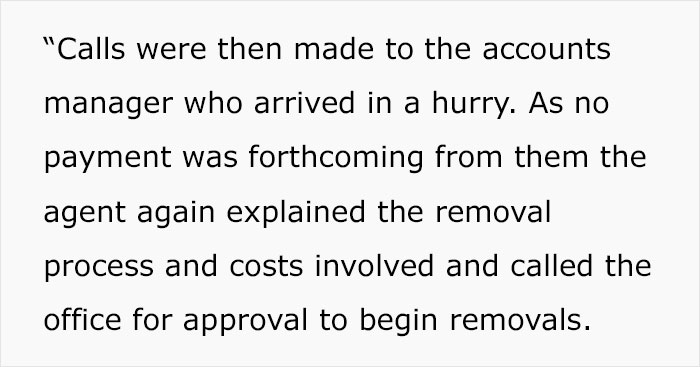 “Calls were then made to the accounts manager who arrived in a hurry. As no payment was forthcoming from them the agent again explained the removal process and costs involved and called the office for approval to begin removals.